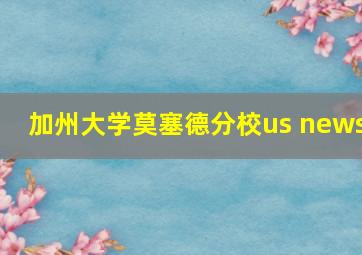 加州大学莫塞德分校us news